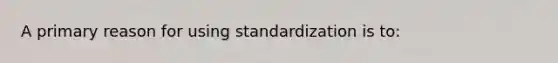 A primary reason for using standardization is to: